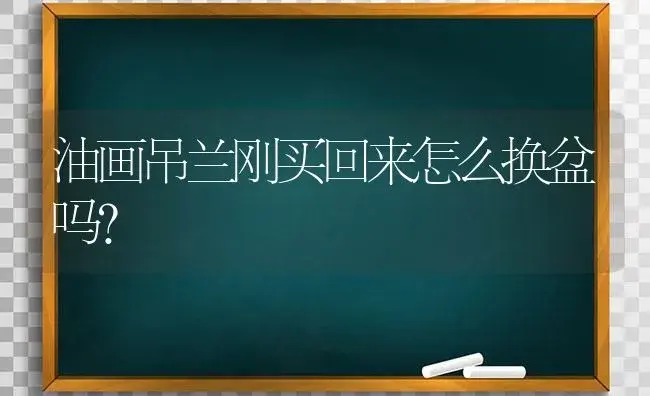 油画吊兰刚买回来怎么换盆吗?